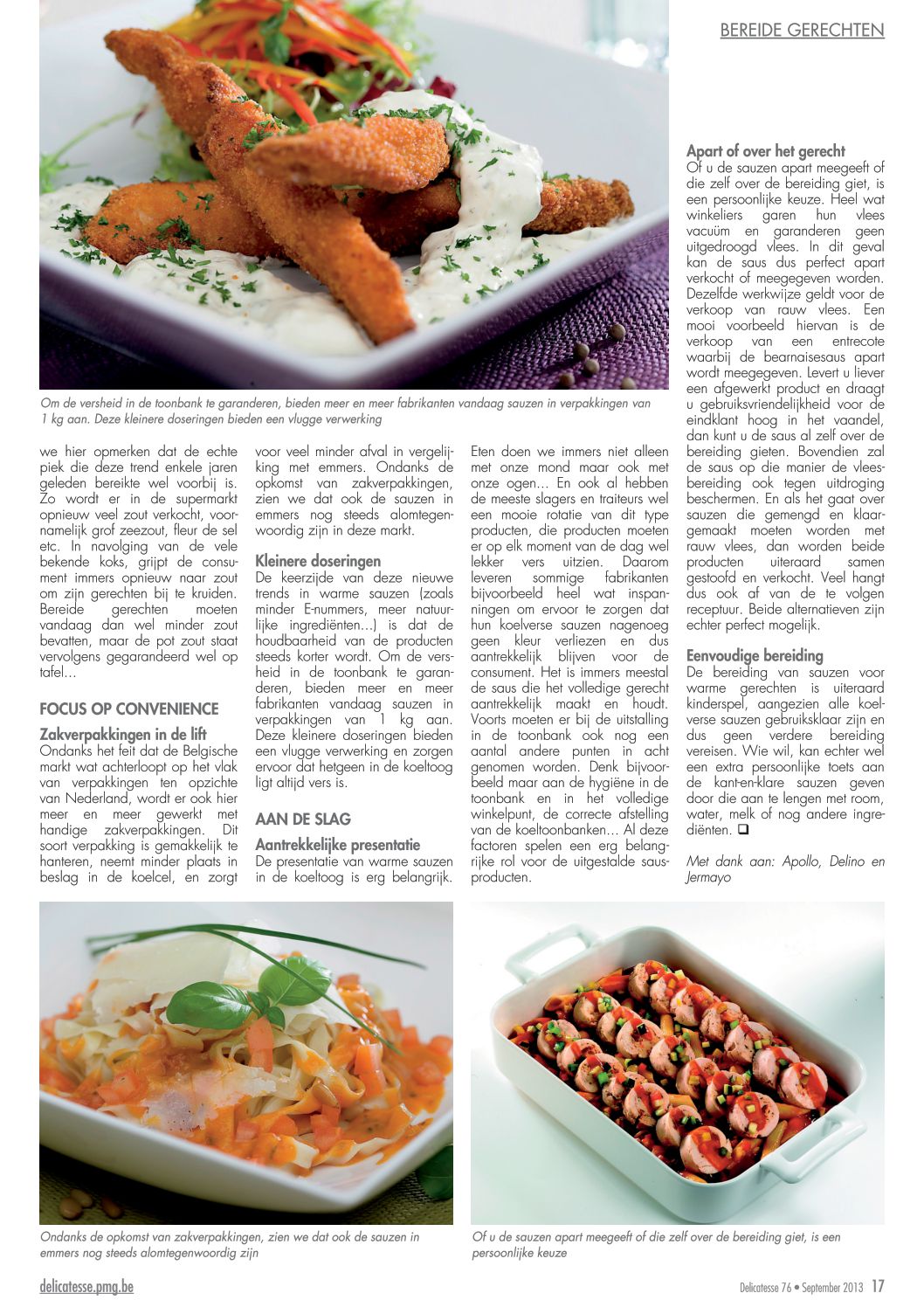 BEREIDE GERECHTEN

Om de versheid in de toonbank te garanderen, bieden meer en meer fabrikanten vandaag sauzen in verpakkingen van 1 kg aan. Deze kleinere doseringen bieden een vlugge verwerking

we hier opmerken dat de echte piek die deze trend enkele jaren geleden bereikte wel voorbij is. Zo wordt er in de supermarkt opnieuw veel zout verkocht, voornamelijk grof zeezout, fleur de sel etc. In navolging van de vele bekende koks, grijpt de consument immers opnieuw naar zout om zijn gerechten bij te kruiden. Bereide gerechten moeten vandaag dan wel minder zout bevatten, maar de pot zout staat vervolgens gegarandeerd wel op tafel…

FOCUS OP CONVENIENCE

Zakverpakkingen in de lift
Ondanks het feit dat de Belgische markt wat achterloopt op het vlak van verpakkingen ten opzichte van Nederland, wordt er ook hier meer en meer gewerkt met handige zakverpakkingen. Dit soort verpakking is gemakkelijk te hanteren, neemt minder plaats in beslag in de koelcel, en zorgt voor veel minder afval in vergelijking met emmers. Ondanks de opkomst van zakverpakkingen, zien we dat ook de sauzen in emmers nog steeds alomtegenwoordig zijn in deze markt.

Kleinere doseringen
De keerzijde van deze nieuwe trends in warme sauzen (zoals minder E-nummers, meer natuurlijke ingrediënten…) is dat de houdbaarheid van de producten steeds korter wordt. Om de versheid in de toonbank te garanderen, bieden meer en meer fabrikanten vandaag sauzen in verpakkingen van 1 kg aan. Deze kleinere doseringen bieden een vlugge verwerking en zorgen ervoor dat hetgeen in de koeltoog ligt altijd vers is.

AAN DE SLAG

Aantrekkelijke presentatie
De presentatie van warme sauzen in de koeltoog is erg belangrijk. Eten doen we immers niet alleen met onze mond maar ook met onze ogen… En ook al hebben de meeste slagers en traiteurs wel een mooie rotatie van dit type producten, die producten moeten er op elk moment van de dag wel lekker vers uitzien. Daarom leveren sommige fabrikanten bijvoorbeeld heel wat inspanningen om ervoor te zorgen dat hun koelverse sauzen nagenoeg geen kleur verliezen en dus aantrekkelijk blijven voor de consument. Het is immers meestal de saus die het volledige gerecht aantrekkelijk maakt en houdt. Voorts moeten er bij de uitstalling in de toonbank ook nog een aantal andere punten in acht genomen worden. Denk bijvoorbeeld maar aan de hygiëne in de toonbank en in het volledige winkelpunt, de correcte afstelling van de koeltoonbanken… Al deze factoren spelen een erg belangrijke rol voor de uitgestalde sausproducten.

Apart of over het gerecht
Of u de sauzen apart meegeeft of die zelf over de bereiding giet, is een persoonlijke keuze. Heel wat winkeliers garen hun vlees vacuüm en garanderen geen uitgedroogd vlees. In dit geval kan de saus dus perfect apart verkocht of meegegeven worden. Dezelfde werkwijze geldt voor de verkoop van rauw vlees. Een mooi voorbeeld hiervan is de verkoop van een entrecote waarbij de bearnaisesaus apart wordt meegegeven. Levert u liever een afgewerkt product en draagt u gebruiksvriendelijkheid voor de eindklant hoog in het vaandel, dan kunt u de saus al zelf over de bereiding gieten. Bovendien zal de saus op die manier de vleesbereiding ook tegen uitdroging beschermen. En als het gaat over sauzen die gemengd en klaargemaakt moeten worden met rauw vlees, dan worden beide producten uiteraard samen gestoofd en verkocht. Veel hangt dus ook af van de te volgen receptuur. Beide alternatieven zijn echter perfect mogelijk.

Eenvoudige bereiding
De bereiding van sauzen voor warme gerechten is uiteraard kinderspel, aangezien alle koelverse sauzen gebruiksklaar zijn en dus geen verdere bereiding vereisen. Wie wil, kan echter wel een extra persoonlijke toets aan de kant-en-klare sauzen geven door die aan te lengen met room, water, melk of nog andere ingrediënten. ❑

Met dank aan: Apollo, Delino en Jermayo

Ondanks de opkomst van zakverpakkingen, zien we dat ook de sauzen in emmers nog steeds alomtegenwoordig zijn

Of u de sauzen apart meegeeft of die zelf over de bereiding giet, is een persoonlijke keuze

delicatesse.pmg.be

Delicatesse 76 • September 2013 17